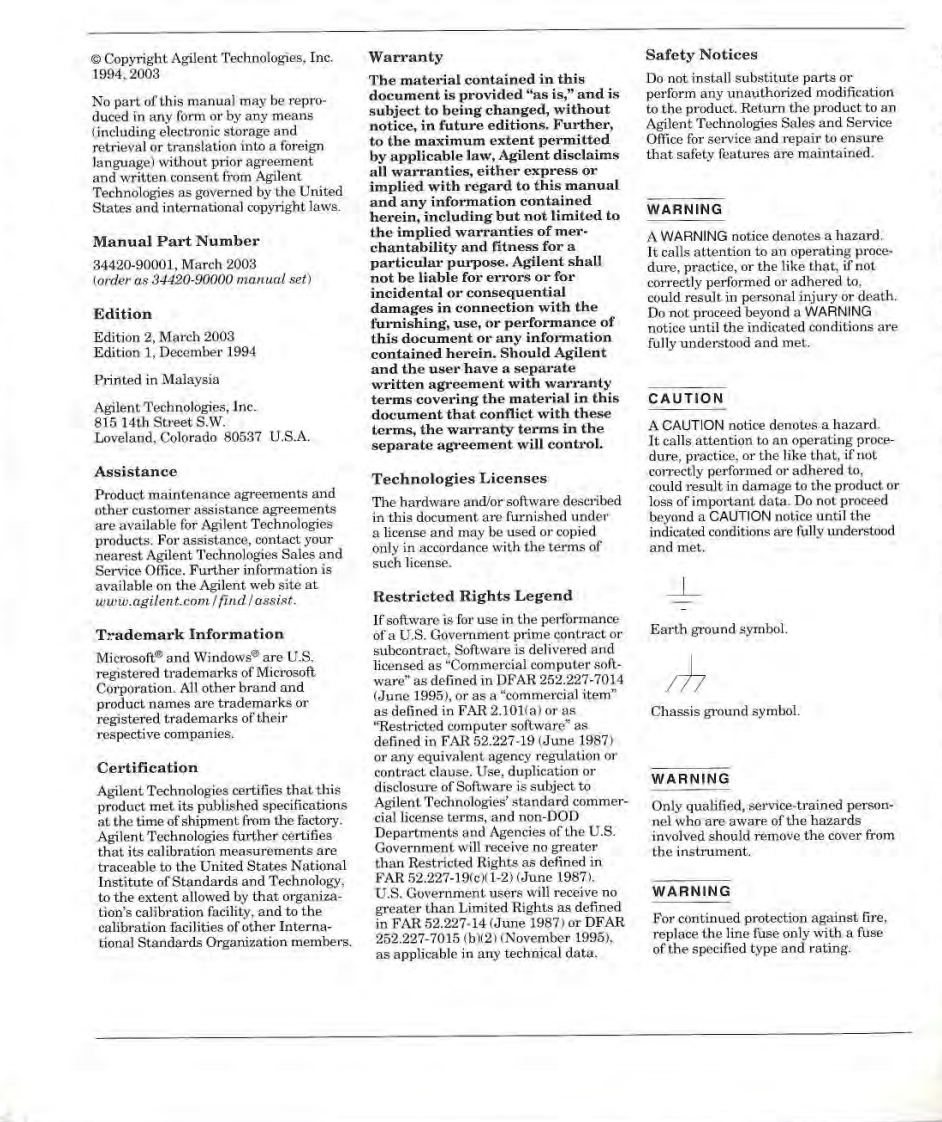 © Copyright Agilent Technologies, Inc. 1994, 2003

No part of this manual may be reproduced in any form or by any means (including electronic storage and retrieval or translation into a foreign language) without prior agreement and written consent from Agilent Technologies as governed by the United States and international copyright laws.

Manual Part Number

34420-90001, March 2003
(order as 34420-90000 manual set)

Edition

Edition 2, March 2003
Edition 1, December 1994

Printed in Malaysia

Agilent Technologies, Inc.
815 14th Street S.W.
Loveland, Colorado 80537 U.S.A.

Assistance

Product maintenance agreements and other customer assistance agreements are available for Agilent Technologies products. For assistance, contact your nearest Agilent Technologies Sales and Service Office. Further information is available on the Agilent web site at www.agilent.com/find/assist.

Trademark Information

Microsoft® and Windows® are U.S. registered trademarks of Microsoft Corporation. All other brand and product names are trademarks or registered trademarks of their respective companies.

Certification

Agilent Technologies certifies that this product met its published specifications at the time of shipment from the factory. Agilent Technologies further certifies that its calibration measurements are traceable to the United States National Institute of Standards and Technology, to the extent allowed by that organization's calibration facility, and to the calibration facilities of other International Standards Organization members.

Warranty

The material contained in this document is provided "as is," and is subject to being changed, without notice, in future editions. Further, to the maximum extent permitted by applicable law, Agilent disclaims all warranties, either express or implied with regard to this manual and any information contained herein, including but not limited to the implied warranties of merchantability and fitness for a particular purpose. Agilent shall not be liable for errors or for incidental or consequential damages in connection with the furnishing, use, or performance of this document or any information contained herein. Should Agilent and the user have a separate written agreement with warranty terms covering the material in this document that conflict with these terms, the warranty terms in the separate agreement will control.

Technologies Licenses

The hardware and/or software described in this document are furnished under a license and may be used or copied only in accordance with the terms of such license.

Restricted Rights Legend

If software is for use in the performance of a U.S. Government prime contract or subcontract, Software is delivered and licensed as "Commercial computer software" as defined in DFAR 252.227-7014 (June 1995), or as a "commercial item" as defined in FAR 2.101(a) or as "Restricted computer software" as defined in FAR 52.227-19 (June 1987) or any equivalent agency regulation or contract clause. Use, duplication or disclosure of Software is subject to Agilent Technologies' standard commercial license terms, and non-DOD Departments and Agencies of the U.S. Government will receive no greater than Restricted Rights as defined in FAR 52.227-19(c)(1-2) (June 1987). U.S. Government users will receive no greater than Limited Rights as defined in FAR 52.227-14 (June 1987) or DFAR 252.227-7015 (b)(2) (November 1995), as applicable in any technical data.

Safety Notices

Do not install substitute parts or perform any unauthorized modification to the product. Return the product to an Agilent Technologies Sales and Service Office for service and repair to ensure that safety features are maintained.

WARNING

A WARNING notice denotes a hazard. It calls attention to an operating procedure, practice, or the like that, if not correctly performed or adhered to, could result in personal injury or death. Do not proceed beyond a WARNING notice until the indicated conditions are fully understood and met.

CAUTION

A CAUTION notice denotes a hazard. It calls attention to an operating procedure, practice, or the like that, if not correctly performed or adhered to, could result in damage to the product or loss of important data. Do not proceed beyond a CAUTION notice until the indicated conditions are fully understood and met.

Earth ground symbol.

Chassis ground symbol.

WARNING

Only qualified, service-trained personnel who are aware of the hazards involved should remove the cover from the instrument.

WARNING

For continued protection against fire, replace the line fuse only with a fuse of the specified type and rating.